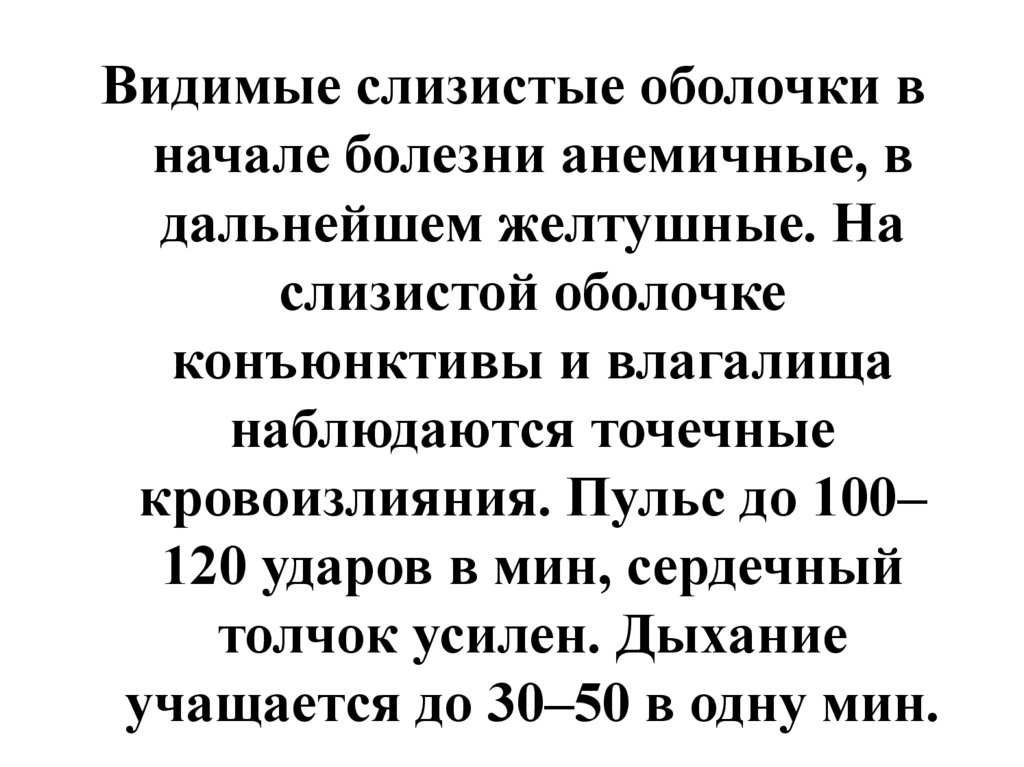 Видимые слизистые оболочки в начале болезни анемичные, в дальнейшем желтушные. На слизистой оболочке конъюнктивы и влагалища наблюдаются точечные кровоизлияния. Пульс до 100–120 ударов в мин, сердечный толчок усилен. Дыхание учащается до 30–50 в одну мин.